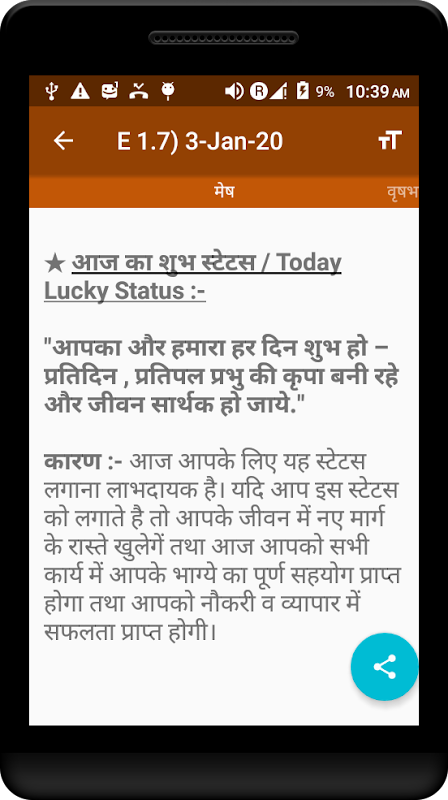 9% 10:39 AM

E 1.7) 3-Jan-20

मेष

वृषभ

★ आज का शुभ स्टेटस / Today Lucky Status :-

"आपका और हमारा हर दिन शुभ हो – प्रतिदिन , प्रतिपल प्रभु की कृपा बनी रहे और जीवन सार्थक हो जाये."

कारण :- आज आपके लिए यह स्टेटस लगाना लाभदायक है। यदि आप इस स्टेटस को लगाते है तो आपके जीवन में नए मार्ग के रास्ते खुलेगें तथा आज आपको सभी कार्य में आपके भाग्ये का पूर्ण सहयोग प्राप्त होगा तथा आपको नौकरी व व्यापार में सफलता प्राप्त होगी।